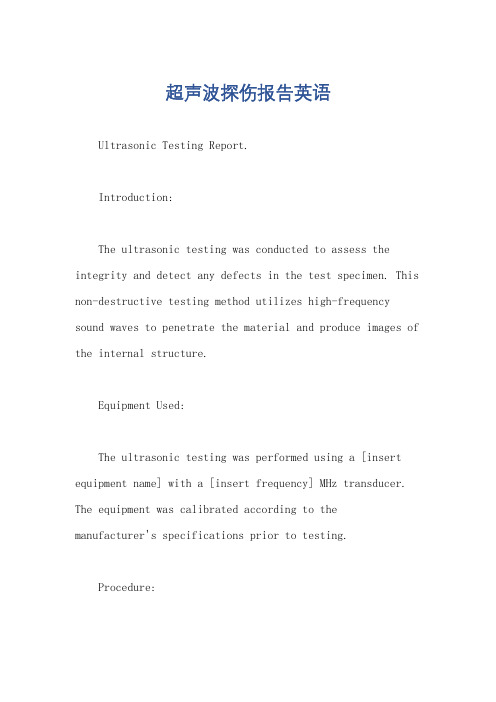 超声波探伤报告英语

Ultrasonic Testing Report.

Introduction:

The ultrasonic testing was conducted to assess the integrity and detect any defects in the test specimen. This non-destructive testing method utilizes high-frequency sound waves to penetrate the material and produce images of the internal structure.

Equipment Used:

The ultrasonic testing was performed using a [insert equipment name] with a [insert frequency] MHz transducer. The equipment was calibrated according to the manufacturer's specifications prior to testing.

Procedure: